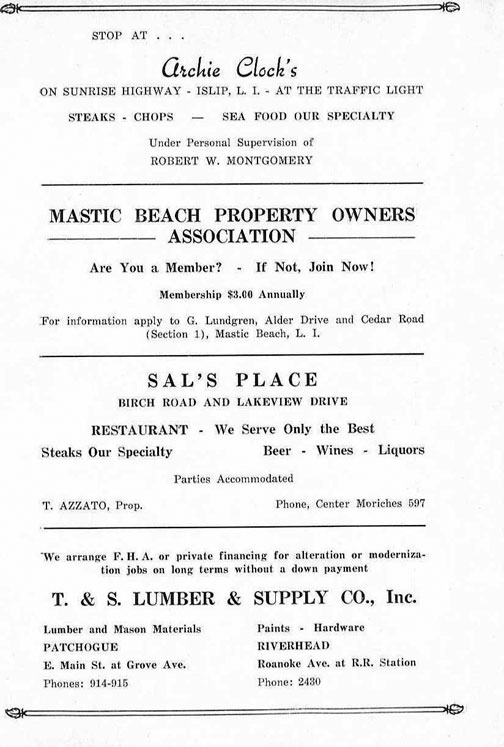 STOP AT . . .

Archie Clock's

ON SUNRISE HIGHWAY - ISLIP, L. I. - AT THE TRAFFIC LIGHT

STEAKS - CHOPS — SEA FOOD OUR SPECIALTY

Under Personal Supervision of
ROBERT W. MONTGOMERY

MASTIC BEACH PROPERTY OWNERS ASSOCIATION

Are You a Member? - If Not, Join Now!

Membership $3.00 Annually

For information apply to G. Lundgren, Alder Drive and Cedar Road (Section 1), Mastic Beach, L. I.

SAL'S PLACE

BIRCH ROAD AND LAKEVIEW DRIVE

RESTAURANT - We Serve Only the Best

Steaks Our Specialty

Beer - Wines - Liquors

Parties Accommodated

T. AZZATO, Prop.

Phone, Center Moriches 597

We arrange F. H. A. or private financing for alteration or modernization jobs on long terms without a down payment

T. & S. LUMBER & SUPPLY CO., Inc.

Lumber and Mason Materials
PATCHOGUE
E. Main St. at Grove Ave.
Phones: 914-915

Paints - Hardware
RIVERHEAD
Roanoke Ave. at R.R. Station
Phone: 2430